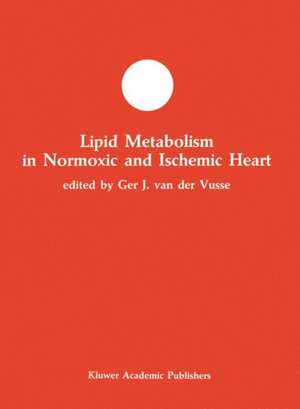 Lipid Metabolism
in Normoxic and Ischemic Heart

edited by Ger J. van der Vusse

Kluwer Academic Publishers